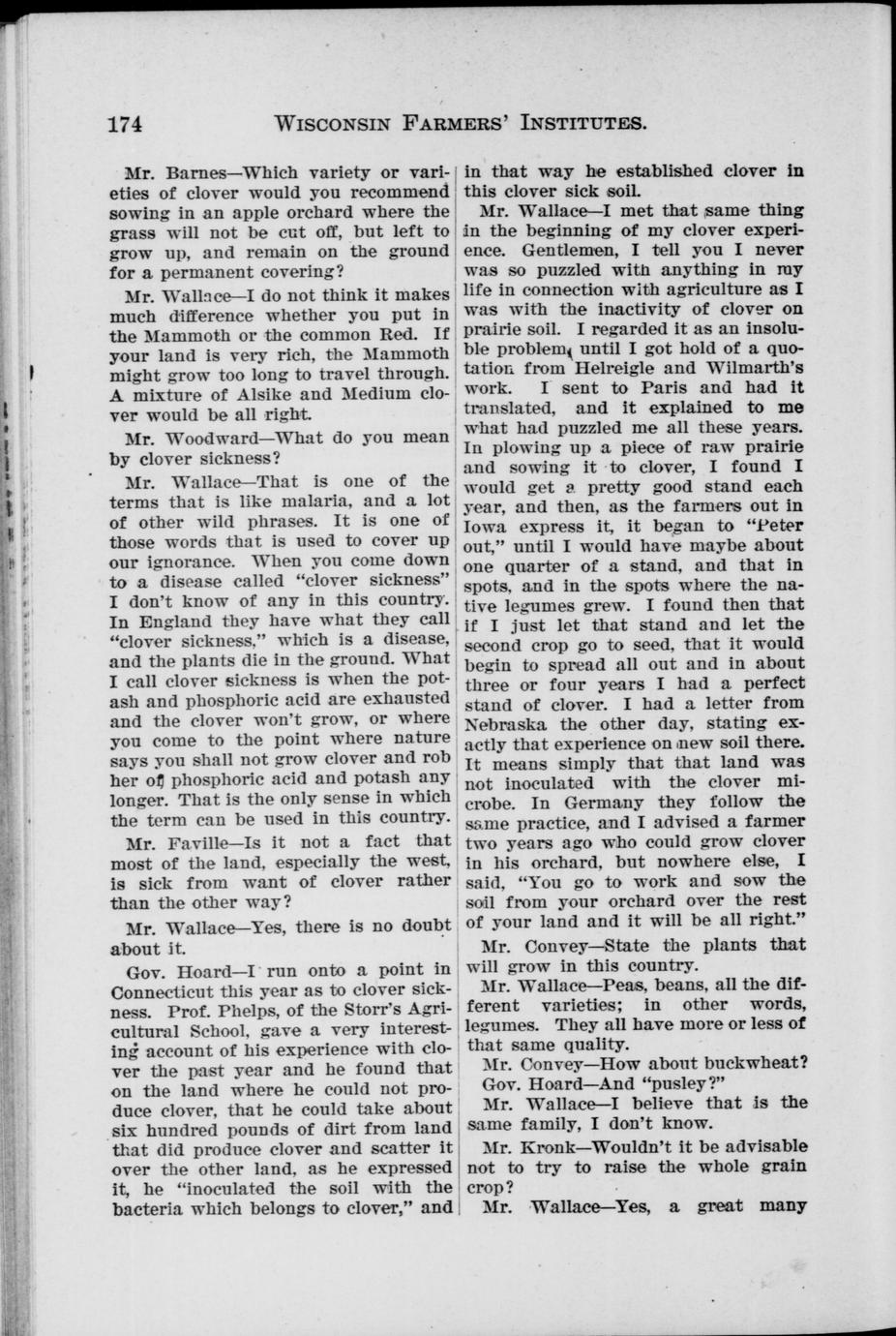 174 WISCONSIN FARMERS' INSTITUTES.

Mr. Barnes—Which variety or varieties of clover would you recommend sowing in an apple orchard where the grass will not be cut off, but left to grow up, and remain on the ground for a permanent covering?

Mr. Wallace—I do not think it makes much difference whether you put in the Mammoth or the common Red. If your land is very rich, the Mammoth might grow too long to travel through. A mixture of Alsike and Medium clover would be all right.

Mr. Woodward—What do you mean by clover sickness?

Mr. Wallace—That is one of the terms that is like malaria, and a lot of other wild phrases. It is one of those words that is used to cover up our ignorance. When you come down to a disease called "clover sickness" I don't know of any in this country. In England they have what they call "clover sickness," which is a disease, and the plants die in the ground. What I call clover sickness is when the potash and phosphoric acid are exhausted and the clover won't grow, or where you come to the point where nature says you shall not grow clover and rob her of phosphoric acid and potash any longer. That is the only sense in which the term can be used in this country.

Mr. Faville—Is it not a fact that most of the land, especially the west, is sick from want of clover rather than the other way?

Mr. Wallace—Yes, there is no doubt about it.

Gov. Hoard—I run onto a point in Connecticut this year as to clover sickness. Prof. Phelps, of the Storr's Agricultural School, gave a very interesting account of his experience with clover the past year and he found that on the land where he could not produce clover, that he could take about six hundred pounds of dirt from land that did produce clover and scatter it over the other land, as he expressed it, he "inoculated the soil with the bacteria which belongs to clover," and in that way he established clover in this clover sick soil.

Mr. Wallace—I met that same thing in the beginning of my clover experience. Gentlemen, I tell you I never was so puzzled with anything in my life in connection with agriculture as I was with the inactivity of clover on prairie soil. I regarded it as an insoluble problem, until I got hold of a quotation from Helreigle and Wilmarth's work. I sent to Paris and had it translated, and it explained to me what had puzzled me all these years. In plowing up a piece of raw prairie and sowing it to clover, I found I would get a pretty good stand each year, and then, as the farmers out in Iowa express it, it began to "Peter out," until I would have maybe about one quarter of a stand, and that in spots, and in the spots where the native legumes grew. I found then that if I just let that stand and let the second crop go to seed, that it would begin to spread all out and in about three or four years I had a perfect stand of clover. I had a letter from Nebraska the other day, stating exactly that experience on new soil there. It means simply that that land was not inoculated with the clover microbe. In Germany they follow the same practice, and I advised a farmer two years ago who could grow clover in his orchard, but nowhere else, I said, "You go to work and sow the soil from your orchard over the rest of your land and it will be all right."

Mr. Convey—State the plants that will grow in this country.

Mr. Wallace—Peas, beans, all the different varieties; in other words, legumes. They all have more or less of that same quality.

Mr. Convey—How about buckwheat?

Gov. Hoard—And "pusley?"

Mr. Wallace—I believe that is the same family, I don't know.

Mr. Kronk—Wouldn't it be advisable not to try to raise the whole grain crop?

Mr. Wallace—Yes, a great many